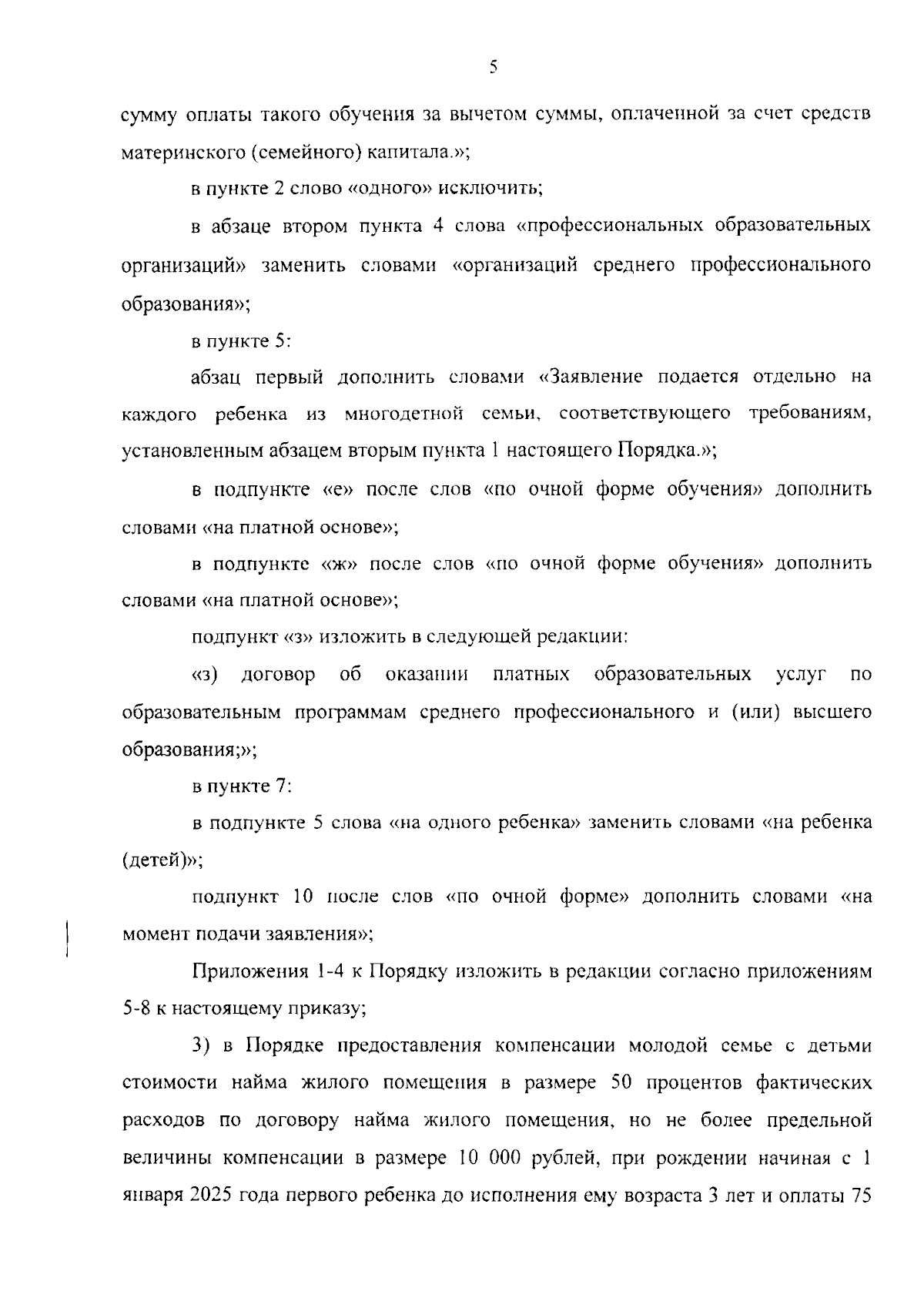 5

сумму оплаты такого обучения за вычетом суммы, оплаченной за счет средств материнского (семейного) капитала.»;

в пункте 2 слово «одного» исключить;

в абзаце втором пункта 4 слова «профессиональных образовательных организаций» заменить словами «организаций среднего профессионального образования»;

в пункте 5:

абзац первый дополнить словами «Заявление подается отдельно на каждого ребенка из многодетной семьи, соответствующего требованиям, установленным абзацем вторым пункта 1 настоящего Порядка.»;

в подпункте «е» после слов «по очной форме обучения» дополнить словами «на платной основе»;

в подпункте «ж» после слов «по очной форме обучения» дополнить словами «на платной основе»;

подпункт «з» изложить в следующей редакции:

«з) договор об оказании платных образовательных услуг по образовательным программам среднего профессионального и (или) высшего образования;»;

в пункте 7:

в подпункте 5 слова «на одного ребенка» заменить словами «на ребенка (детей)»;

подпункт 10 после слов «по очной форме» дополнить словами «на момент подачи заявления»;

Приложения 1-4 к Порядку изложить в редакции согласно приложениям 5-8 к настоящему приказу;

3) в Порядке предоставления компенсации молодой семье с детьми стоимости найма жилого помещения в размере 50 процентов фактических расходов по договору найма жилого помещения, но не более предельной величины компенсации в размере 10 000 рублей, при рождении начиная с 1 января 2025 года первого ребенка до исполнения ему возраста 3 лет и оплаты 75